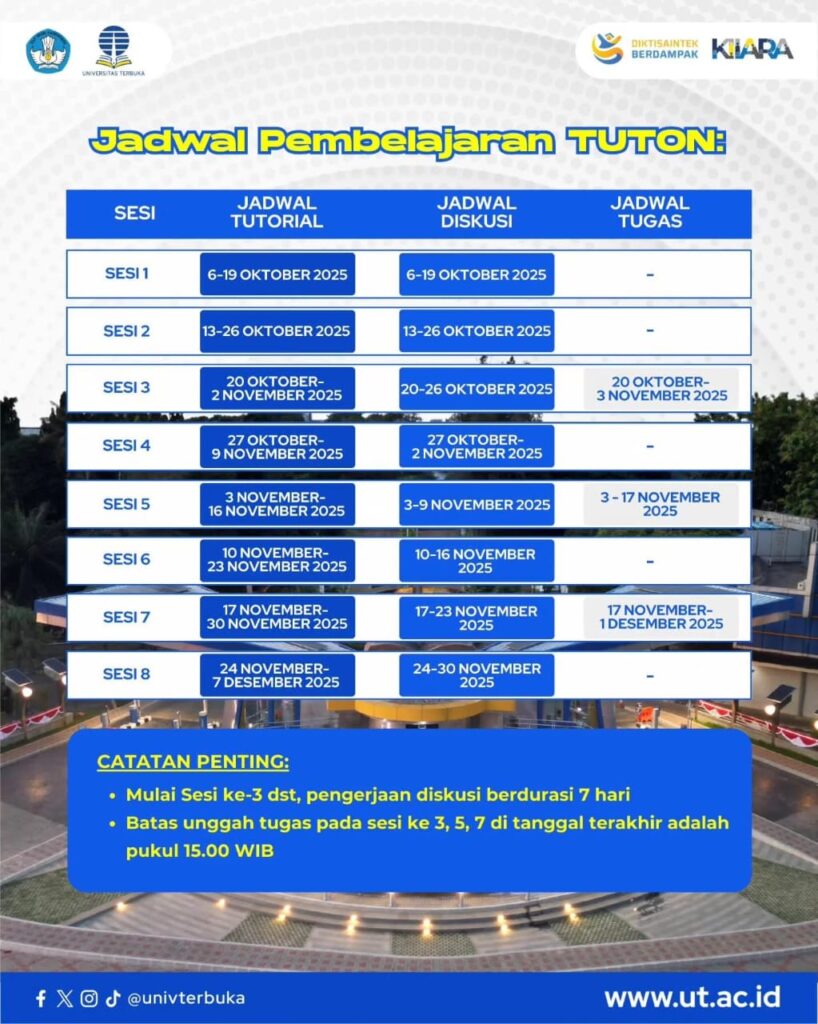 UNIVERSITAS TERBUKA

DIKTISAINTEK BERDAMPAK KIARA

Jadwal Pembelajaran TUTON:

| SESI | JADWAL TUTORIAL | JADWAL DISKUSI | JADWAL TUGAS |
|---|---|---|---|
| SESI 1 | 6-19 OKTOBER 2025 | 6-19 OKTOBER 2025 | - |
| SESI 2 | 13-26 OKTOBER 2025 | 13-26 OKTOBER 2025 | - |
| SESI 3 | 20 OKTOBER- 2 NOVEMBER 2025 | 20-26 OKTOBER 2025 | 20 OKTOBER- 3 NOVEMBER 2025 |
| SESI 4 | 27 OKTOBER- 9 NOVEMBER 2025 | 27 OKTOBER- 2 NOVEMBER 2025 | - |
| SESI 5 | 3 NOVEMBER- 16 NOVEMBER 2025 | 3-9 NOVEMBER 2025 | 3 - 17 NOVEMBER 2025 |
| SESI 6 | 10 NOVEMBER- 23 NOVEMBER 2025 | 10-16 NOVEMBER 2025 | - |
| SESI 7 | 17 NOVEMBER- 30 NOVEMBER 2025 | 17-23 NOVEMBER 2025 | 17 NOVEMBER- 1 DESEMBER 2025 |
| SESI 8 | 24 NOVEMBER- 7 DESEMBER 2025 | 24-30 NOVEMBER 2025 | - |

CATATAN PENTING:
• Mulai Sesi ke-3 dst, pengerjaan diskusi berdurasi 7 hari
• Batas unggah tugas pada sesi ke 3, 5, 7 di tanggal terakhir adalah pukul 15.00 WIB

@univterbuka

www.ut.ac.id